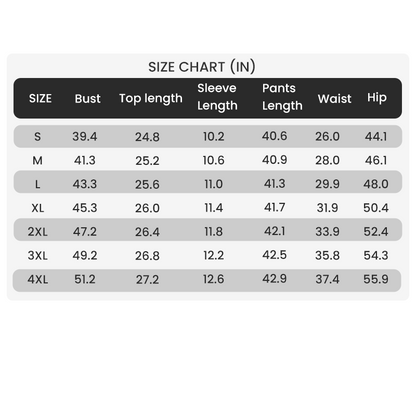 SIZE CHART (IN)

| SIZE | Bust | Top length | Sleeve Length | Pants Length | Waist | Hip |
|---|---|---|---|---|---|---|
| S | 39.4 | 24.8 | 10.2 | 40.6 | 26.0 | 44.1 |
| M | 41.3 | 25.2 | 10.6 | 40.9 | 28.0 | 46.1 |
| L | 43.3 | 25.6 | 11.0 | 41.3 | 29.9 | 48.0 |
| XL | 45.3 | 26.0 | 11.4 | 41.7 | 31.9 | 50.4 |
| 2XL | 47.2 | 26.4 | 11.8 | 42.1 | 33.9 | 52.4 |
| 3XL | 49.2 | 26.8 | 12.2 | 42.5 | 35.8 | 54.3 |
| 4XL | 51.2 | 27.2 | 12.6 | 42.9 | 37.4 | 55.9 |